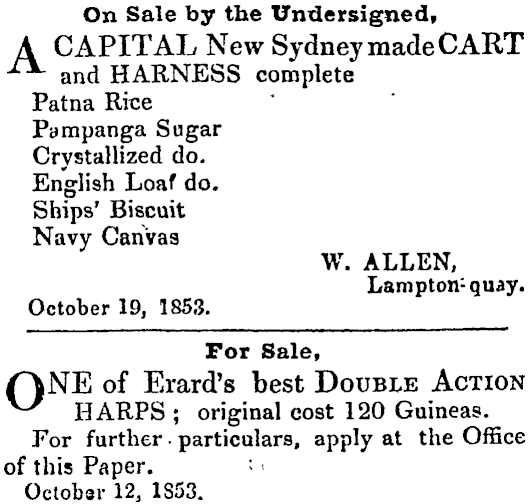 On Sale by the Undersigned,

A CAPITAL New Sydney made CART and HARNESS complete

Patna Rice
Pampanga Sugar
Crystallized do.
English Loaf do.
Ships' Biscuit
Navy Canvas

W. ALLEN,
Lampton-quay.

October 19, 1853.

For Sale,

ONE of Erard's best DOUBLE ACTION HARPS; original cost 120 Guineas.

For further particulars, apply at the Office of this Paper.

October 12, 1853.